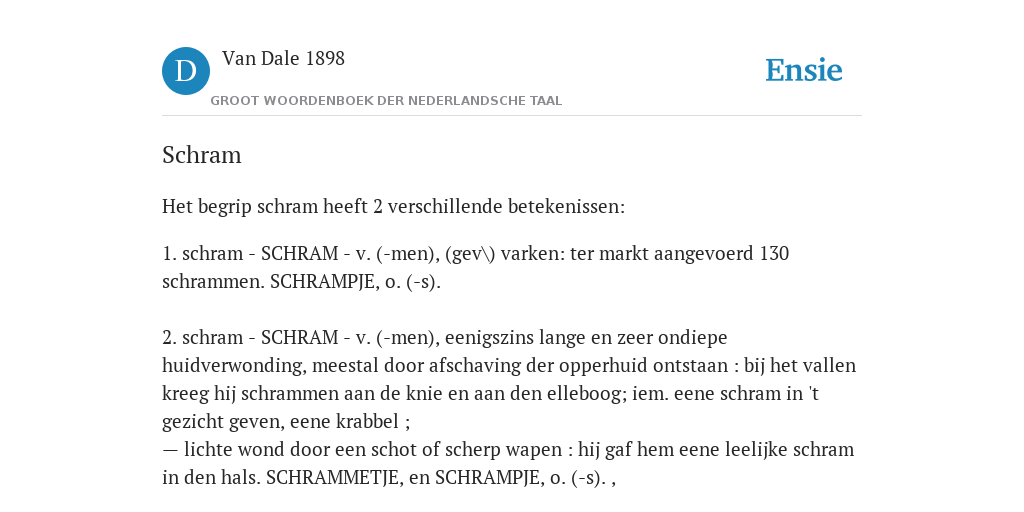 D

Van Dale 1898

GROOT WOORDENBOEK DER NEDERLANDSCHE TAAL

Ensie

Schram

Het begrip schram heeft 2 verschillende betekenissen:

1. schram - SCHRAM - v. (-men), (gev\) varken: ter markt aangevoerd 130 schrammen. SCHRAMPJE, o. (-s).

2. schram - SCHRAM - v. (-men), eenigszins lange en zeer ondiepe huidverwonding, meestal door afschaving der opperhuid ontstaan : bij het vallen kreeg hij schrammen aan de knie en aan den elleboog; iem. eene schram in 't gezicht geven, eene krabbel ;
— lichte wond door een schot of scherp wapen : hij gaf hem eene leelijke schram in den hals. SCHRAMMETJE, en SCHRAMPJE, o. (-s). ,